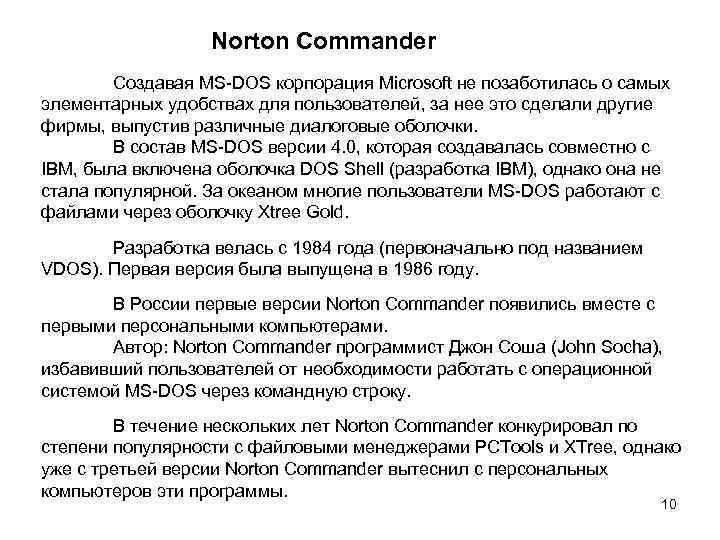 Norton Commander

Создавая MS-DOS корпорация Microsoft не позаботилась о самых элементарных удобствах для пользователей, за нее это сделали другие фирмы, выпустив различные диалоговые оболочки.

В состав MS-DOS версии 4.0, которая создавалась совместно с IBM, была включена оболочка DOS Shell (разработка IBM), однако она не стала популярной. За океаном многие пользователи MS-DOS работают с файлами через оболочку Xtree Gold.

Разработка велась с 1984 года (первоначально под названием VDOS). Первая версия была выпущена в 1986 году.

В России первые версии Norton Commander появились вместе с первыми персональными компьютерами.

Автор: Norton Commander программист Джон Соша (John Socha), избавивший пользователей от необходимости работать с операционной системой MS-DOS через командную строку.

В течение нескольких лет Norton Commander конкурировал по степени популярности с файловыми менеджерами PCTools и XTree, однако уже с третьей версии Norton Commander вытеснил с персональных компьютеров эти программы.

10